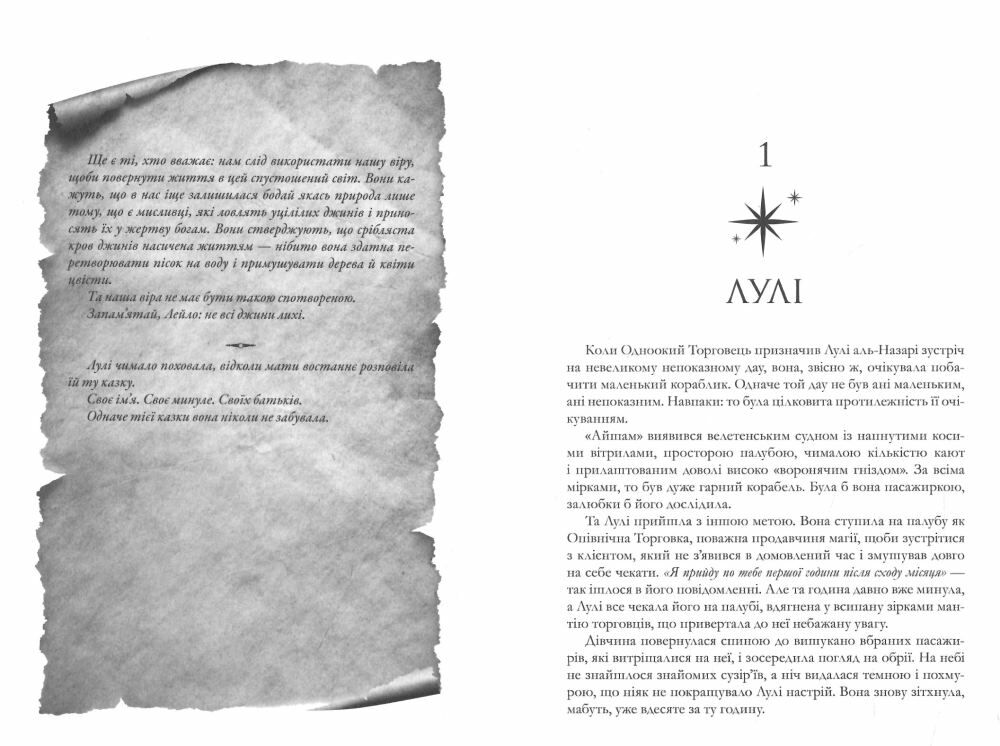 Ще є ті, хто вважає: нам слід використати нашу віру, щоби повернути життя в цей спустошений світ. Вони кажуть, що в нас іще залишилася бодай якась природа лише тому, що є мисливці, які ловлять уцілілих джинів і приносять їх у жертву богам. Вони стверджують, що срібляста кров джинів насичена життям — нібито вона здатна перетворювати пісок на воду і примушувати дерева й квіти цвісти.

Та наша віра не має бути такою спотвореною.

Запам'ятай, Лейло: не всі джини лихі.

Лулі чимало поховала, відколи мати востаннє розповіла їй ту казку.

Своє ім'я. Своє минуле. Своїх батьків.

Одначе тієї казки вона ніколи не забувала.

1

ЛУЛІ

Коли Одноокий Торговець призначив Лулі аль-Назарі зустріч на невеликому непоказному дау, вона, звісно ж, очікувала побачити маленький кораблик. Одначе той дау не був ані маленьким, ані непоказним. Навпаки: то була цілковита протилежність її очікуванням.

«Айшам» виявився велетенським судном із напнутими косими вітрилами, просторою палубою, чималою кількістю кают і прилаштованим доволі високо «воронячим гніздом». За всіма мірками, то був дуже гарний корабель. Була б вона пасажиркою, залюбки б його дослідила.

Та Лулі прийшла з іншою метою. Вона ступила на палубу як Опівнічна Торговка, поважна продавчиня магії, щоби зустрітися з клієнтом, який не з'явився в домовлений час і змушував довго на себе чекати. «Я прийду по тебе першої години після сходу місяця» — так ішлося в його повідомленні. Але та година давно вже минула, а Лулі все чекала його на палубі, вдягнена у всипану зірками мантію торговців, що привертала до неї небажану увагу.

Дівчина повернулася спиною до вишукано вбраних пасажирів, які витріщалися на неї, і зосередила погляд на обрії. На небі не знайшлося знайомих сузір'їв, а ніч видалася темною і похмурою, що ніяк не покращувало Лулі настрій. Вона знову зітхнула, мабуть, уже вдесяте за ту годину.